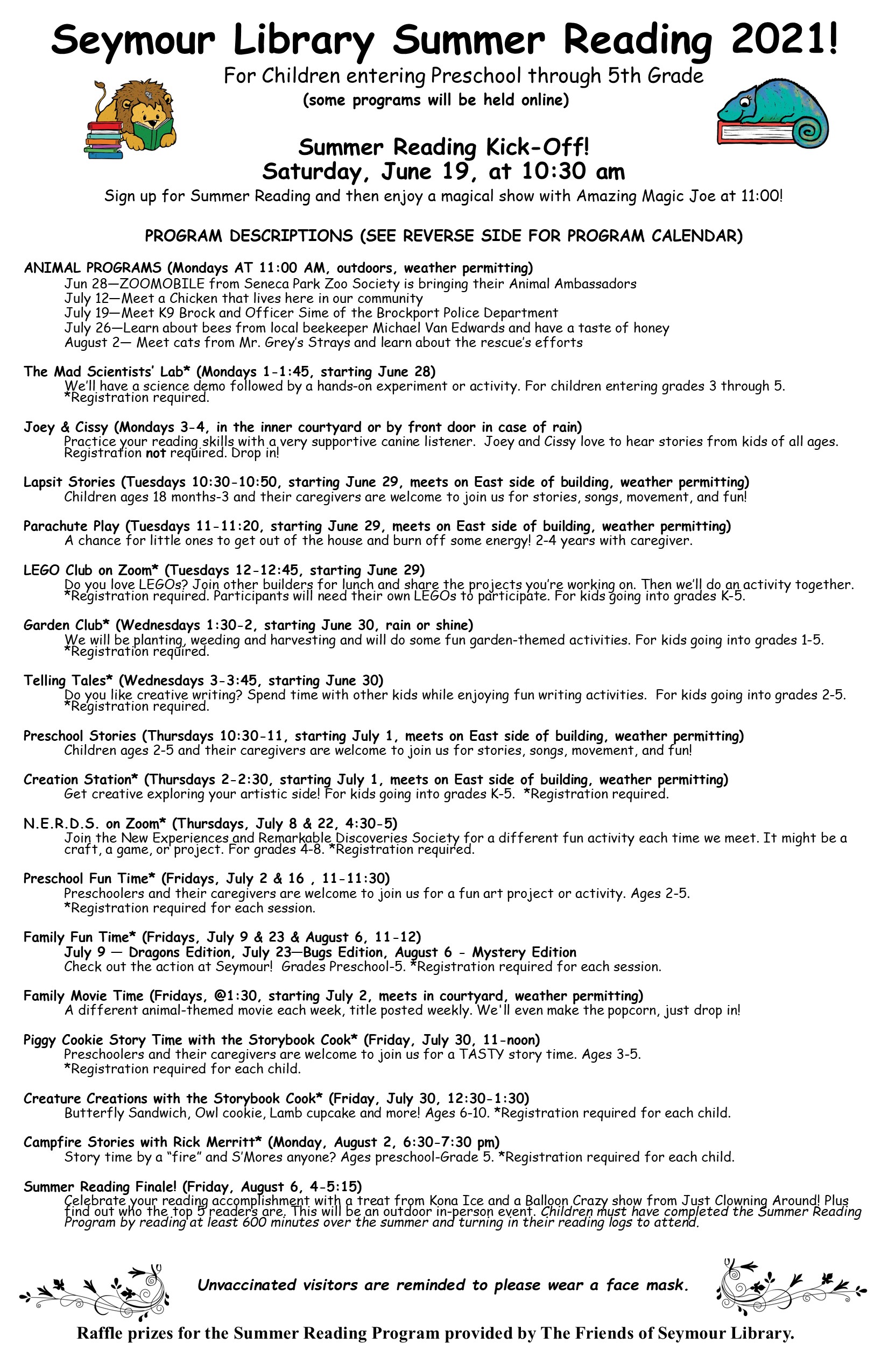 Seymour Library Summer Reading 2021!

For Children entering Preschool through 5th Grade
(some programs will be held online)

Summer Reading Kick-Off!
Saturday, June 19, at 10:30 am

Sign up for Summer Reading and then enjoy a magical show with Amazing Magic Joe at 11:00!

PROGRAM DESCRIPTIONS (SEE REVERSE SIDE FOR PROGRAM CALENDAR)

ANIMAL PROGRAMS (Mondays AT 11:00 AM, outdoors, weather permitting)
Jun 28—ZOOMOBILE from Seneca Park Zoo Society is bringing their Animal Ambassadors
July 12—Meet a Chicken that lives here in our community
July 19—Meet K9 Brock and Officer Sime of the Brockport Police Department
July 26—Learn about bees from local beekeeper Michael Van Edwards and have a taste of honey
August 2— Meet cats from Mr. Grey's Strays and learn about the rescue's efforts

The Mad Scientists' Lab* (Mondays 1-1:45, starting June 28)
We'll have a science demo followed by a hands-on experiment or activity. For children entering grades 3 through 5. *Registration required.

Joey & Cissy (Mondays 3-4, in the inner courtyard or by front door in case of rain)
Practice your reading skills with a very supportive canine listener. Joey and Cissy love to hear stories from kids of all ages. Registration not required. Drop in!

Lapsit Stories (Tuesdays 10:30-10:50, starting June 29, meets on East side of building, weather permitting)
Children ages 18 months-3 and their caregivers are welcome to join us for stories, songs, movement, and fun!

Parachute Play (Tuesdays 11-11:20, starting June 29, meets on East side of building, weather permitting)
A chance for little ones to get out of the house and burn off some energy! 2-4 years with caregiver.

LEGO Club on Zoom* (Tuesdays 12-12:45, starting June 29)
Do you love LEGOs? Join other builders for lunch and share the projects you're working on. Then we'll do an activity together. *Registration required. Participants will need their own LEGOs to participate. For kids going into grades K-5.

Garden Club* (Wednesdays 1:30-2, starting June 30, rain or shine)
We will be planting, weeding and harvesting and will do some fun garden-themed activities. For kids going into grades 1-5. *Registration required.

Telling Tales* (Wednesdays 3-3:45, starting June 30)
Do you like creative writing? Spend time with other kids while enjoying fun writing activities. For kids going into grades 2-5. *Registration required.

Preschool Stories (Thursdays 10:30-11, starting July 1, meets on East side of building, weather permitting)
Children ages 2-5 and their caregivers are welcome to join us for stories, songs, movement, and fun!

Creation Station* (Thursdays 2-2:30, starting July 1, meets on East side of building, weather permitting)
Get creative exploring your artistic side! For kids going into grades K-5. *Registration required.

N.E.R.D.S. on Zoom* (Thursdays, July 8 & 22, 4:30-5)
Join the New Experiences and Remarkable Discoveries Society for a different fun activity each time we meet. It might be a craft, a game, or project. For grades 4-8. *Registration required.

Preschool Fun Time* (Fridays, July 2 & 16 , 11-11:30)
Preschoolers and their caregivers are welcome to join us for a fun art project or activity. Ages 2-5. *Registration required for each session.

Family Fun Time* (Fridays, July 9 & 23 & August 6, 11-12)
July 9 — Dragons Edition, July 23—Bugs Edition, August 6 - Mystery Edition
Check out the action at Seymour! Grades Preschool-5. *Registration required for each session.

Family Movie Time (Fridays, @1:30, starting July 2, meets in courtyard, weather permitting)
A different animal-themed movie each week, title posted weekly. We'll even make the popcorn, just drop in!

Piggy Cookie Story Time with the Storybook Cook* (Friday, July 30, 11-noon)
Preschoolers and their caregivers are welcome to join us for a TASTY story time. Ages 3-5. *Registration required for each child.

Creature Creations with the Storybook Cook* (Friday, July 30, 12:30-1:30)
Butterfly Sandwich, Owl cookie, Lamb cupcake and more! Ages 6-10. *Registration required for each child.

Campfire Stories with Rick Merritt* (Monday, August 2, 6:30-7:30 pm)
Story time by a "fire" and S'Mores anyone? Ages preschool-Grade 5. *Registration required for each child.

Summer Reading Finale! (Friday, August 6, 4-5:15)
Celebrate your reading accomplishment with a treat from Kona Ice and a Balloon Crazy show from Just Clowning Around! Plus find out who the top 5 readers are. This will be an outdoor in-person event. Children must have completed the Summer Reading Program by reading at least 600 minutes over the summer and turning in their reading logs to attend.

Unvaccinated visitors are reminded to please wear a face mask.

Raffle prizes for the Summer Reading Program provided by The Friends of Seymour Library.